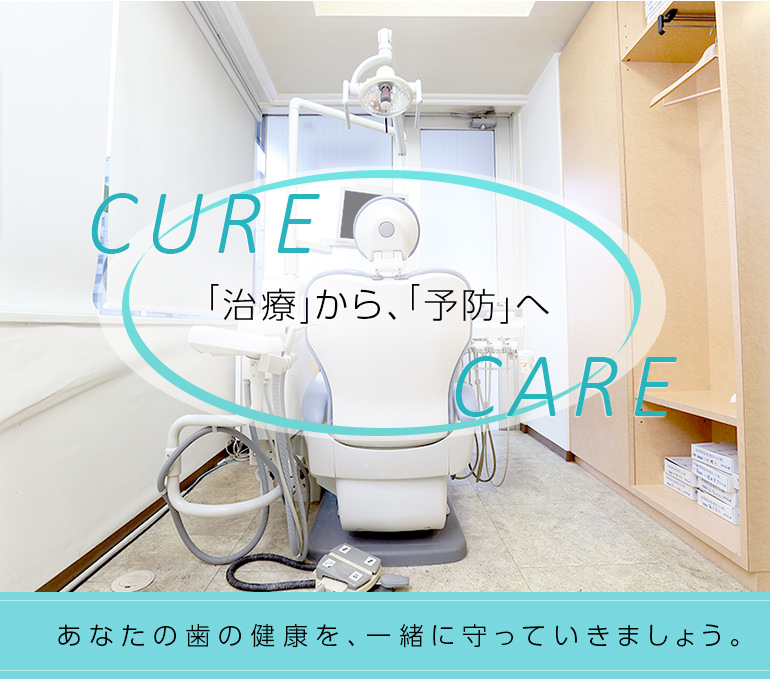 CURE

「治療」から、「予防」へ

CARE

あなたの歯の健康を、一緒に守っていきましょう。